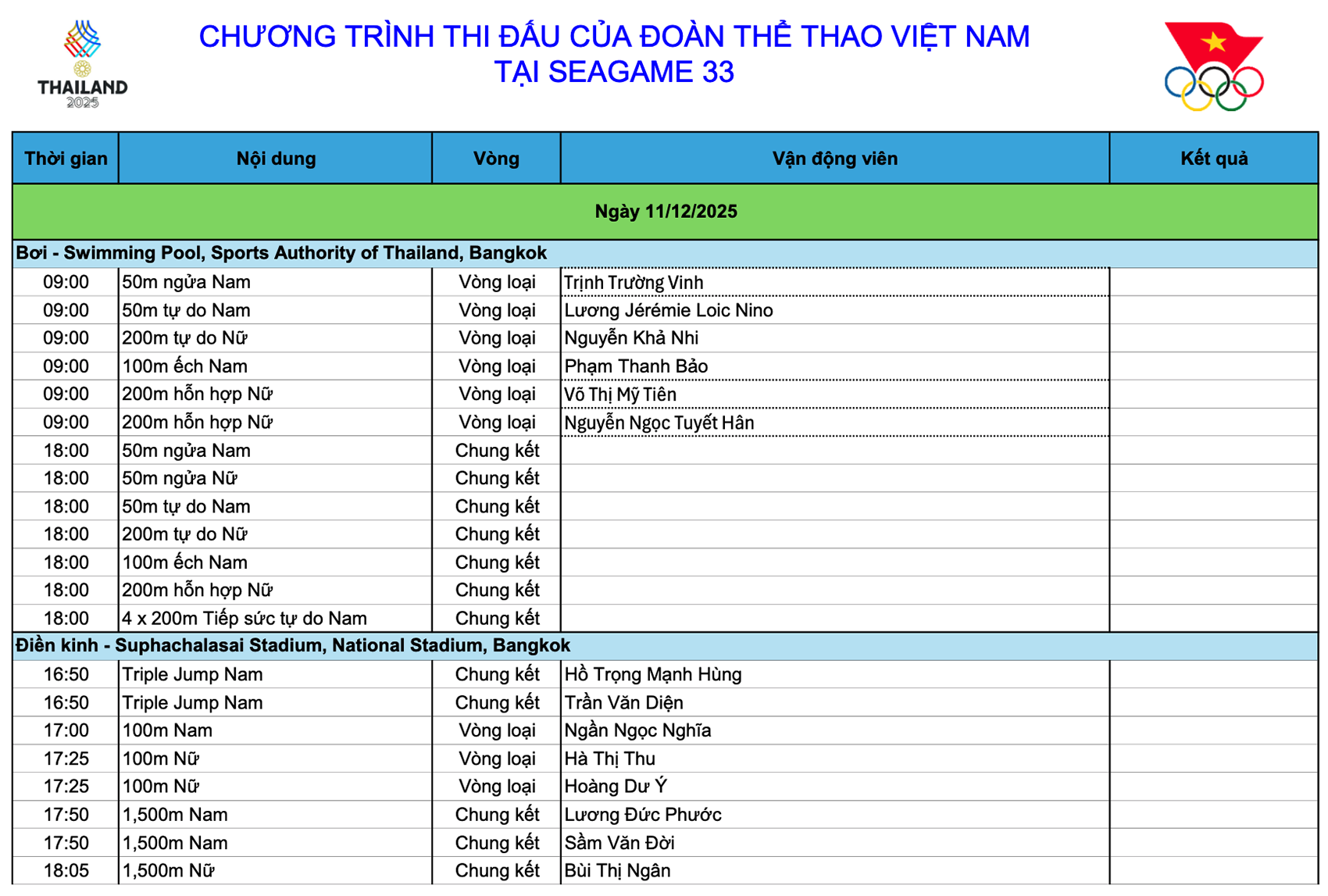 THAILAND 2025

CHƯƠNG TRÌNH THI ĐẤU CỦA ĐOÀN THỂ THAO VIỆT NAM
TẠI SEAGAME 33

| Thời gian | Nội dung | Vòng | Vận động viên | Kết quả |
|---|---|---|---|---|
| Ngày 11/12/2025 | | | | |
| Bơi - Swimming Pool, Sports Authority of Thailand, Bangkok | | | | |
| 09:00 | 50m ngửa Nam | Vòng loại | Trịnh Trường Vinh | |
| 09:00 | 50m tự do Nam | Vòng loại | Lương Jérémie Loic Nino | |
| 09:00 | 200m tự do Nữ | Vòng loại | Nguyễn Khả Nhi | |
| 09:00 | 100m ếch Nam | Vòng loại | Phạm Thanh Bảo | |
| 09:00 | 200m hỗn hợp Nữ | Vòng loại | Võ Thị Mỹ Tiên | |
| 09:00 | 200m hỗn hợp Nữ | Vòng loại | Nguyễn Ngọc Tuyết Hân | |
| 18:00 | 50m ngửa Nam | Chung kết | | |
| 18:00 | 50m ngửa Nữ | Chung kết | | |
| 18:00 | 50m tự do Nam | Chung kết | | |
| 18:00 | 200m tự do Nữ | Chung kết | | |
| 18:00 | 100m ếch Nam | Chung kết | | |
| 18:00 | 200m hỗn hợp Nữ | Chung kết | | |
| 18:00 | 4 x 200m Tiếp sức tự do Nam | Chung kết | | |
| Điền kinh - Suphachalasai Stadium, National Stadium, Bangkok | | | | |
| 16:50 | Triple Jump Nam | Chung kết | Hồ Trọng Mạnh Hùng | |
| 16:50 | Triple Jump Nam | Chung kết | Trần Văn Diện | |
| 17:00 | 100m Nam | Vòng loại | Ngần Ngọc Nghĩa | |
| 17:25 | 100m Nữ | Vòng loại | Hà Thị Thu | |
| 17:25 | 100m Nữ | Vòng loại | Hoàng Dư Ý | |
| 17:50 | 1,500m Nam | Chung kết | Lương Đức Phước | |
| 17:50 | 1,500m Nam | Chung kết | Sầm Văn Đời | |
| 18:05 | 1,500m Nữ | Chung kết | Bùi Thị Ngân | |